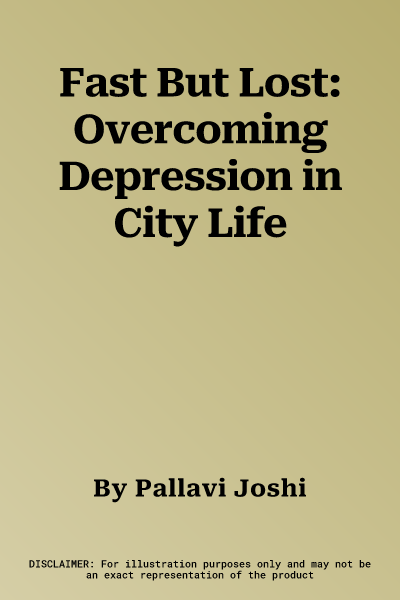 Fast But Lost: Overcoming Depression in City Life

By Pallavi Joshi

DISCLAIMER: For illustration purposes only and may not be an exact representation of the product